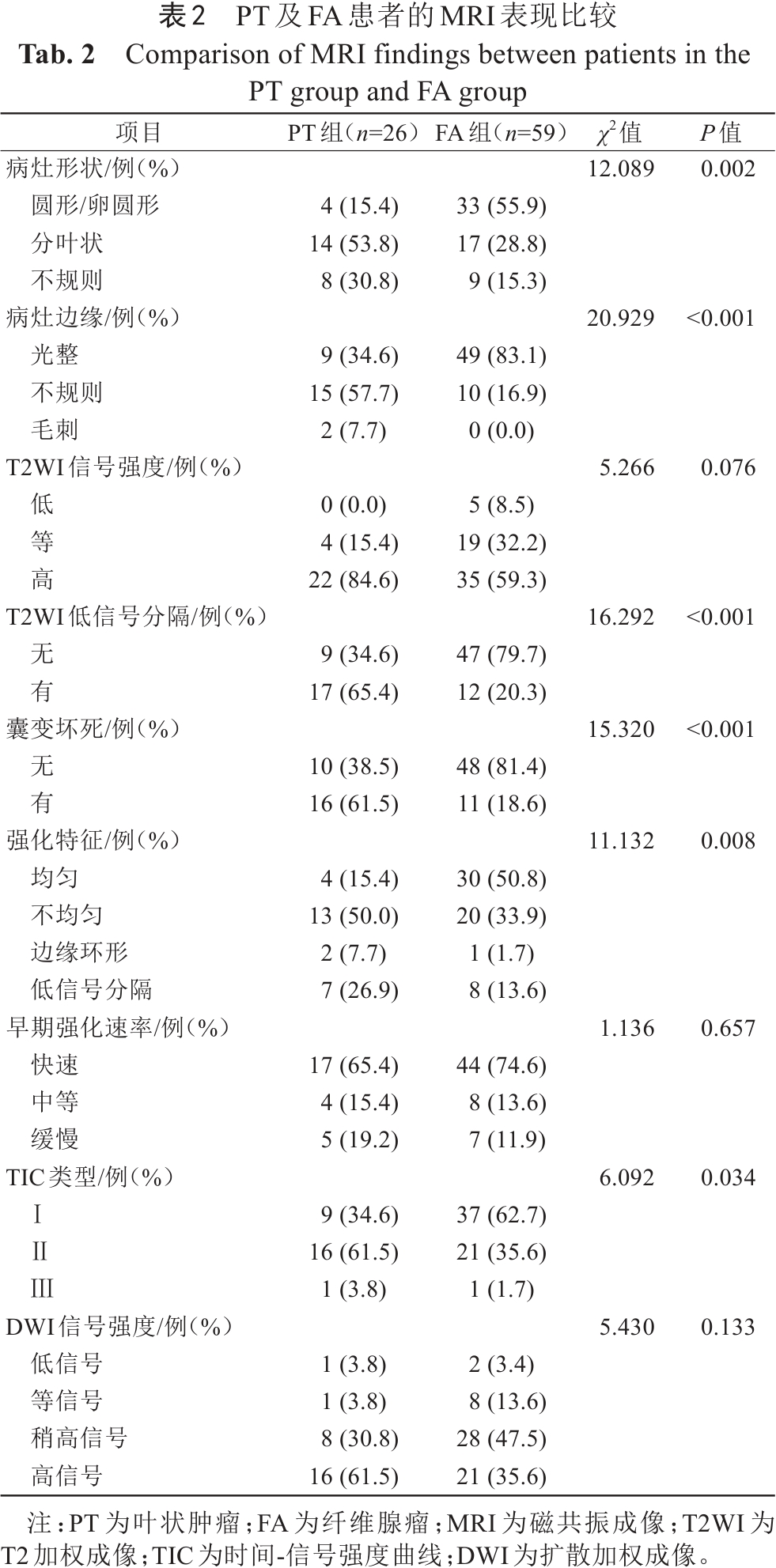 表2　PT及FA患者的MRI表现比较

**Tab. 2**　Comparison of MRI findings between patients in the PT group and FA group

| 项目 | PT组（$n$=26） | FA组（$n$=59） | $\chi^2$值 | $P$值 |
|---|---|---|---|---|
| 病灶形状/例（%） | | | 12.089 | 0.002 |
| 圆形/卵圆形 | 4 (15.4) | 33 (55.9) | | |
| 分叶状 | 14 (53.8) | 17 (28.8) | | |
| 不规则 | 8 (30.8) | 9 (15.3) | | |
| 病灶边缘/例（%） | | | 20.929 | <0.001 |
| 光整 | 9 (34.6) | 49 (83.1) | | |
| 不规则 | 15 (57.7) | 10 (16.9) | | |
| 毛刺 | 2 (7.7) | 0 (0.0) | | |
| T2WI信号强度/例（%） | | | 5.266 | 0.076 |
| 低 | 0 (0.0) | 5 (8.5) | | |
| 等 | 4 (15.4) | 19 (32.2) | | |
| 高 | 22 (84.6) | 35 (59.3) | | |
| T2WI低信号分隔/例（%） | | | 16.292 | <0.001 |
| 无 | 9 (34.6) | 47 (79.7) | | |
| 有 | 17 (65.4) | 12 (20.3) | | |
| 囊变坏死/例（%） | | | 15.320 | <0.001 |
| 无 | 10 (38.5) | 48 (81.4) | | |
| 有 | 16 (61.5) | 11 (18.6) | | |
| 强化特征/例（%） | | | 11.132 | 0.008 |
| 均匀 | 4 (15.4) | 30 (50.8) | | |
| 不均匀 | 13 (50.0) | 20 (33.9) | | |
| 边缘环形 | 2 (7.7) | 1 (1.7) | | |
| 低信号分隔 | 7 (26.9) | 8 (13.6) | | |
| 早期强化速率/例（%） | | | 1.136 | 0.657 |
| 快速 | 17 (65.4) | 44 (74.6) | | |
| 中等 | 4 (15.4) | 8 (13.6) | | |
| 缓慢 | 5 (19.2) | 7 (11.9) | | |
| TIC类型/例（%） | | | 6.092 | 0.034 |
| Ⅰ | 9 (34.6) | 37 (62.7) | | |
| Ⅱ | 16 (61.5) | 21 (35.6) | | |
| Ⅲ | 1 (3.8) | 1 (1.7) | | |
| DWI信号强度/例（%） | | | 5.430 | 0.133 |
| 低信号 | 1 (3.8) | 2 (3.4) | | |
| 等信号 | 1 (3.8) | 8 (13.6) | | |
| 稍高信号 | 8 (30.8) | 28 (47.5) | | |
| 高信号 | 16 (61.5) | 21 (35.6) | | |

注：PT为叶状肿瘤；FA为纤维腺瘤；MRI为磁共振成像；T2WI为T2加权成像；TIC为时间-信号强度曲线；DWI为扩散加权成像。